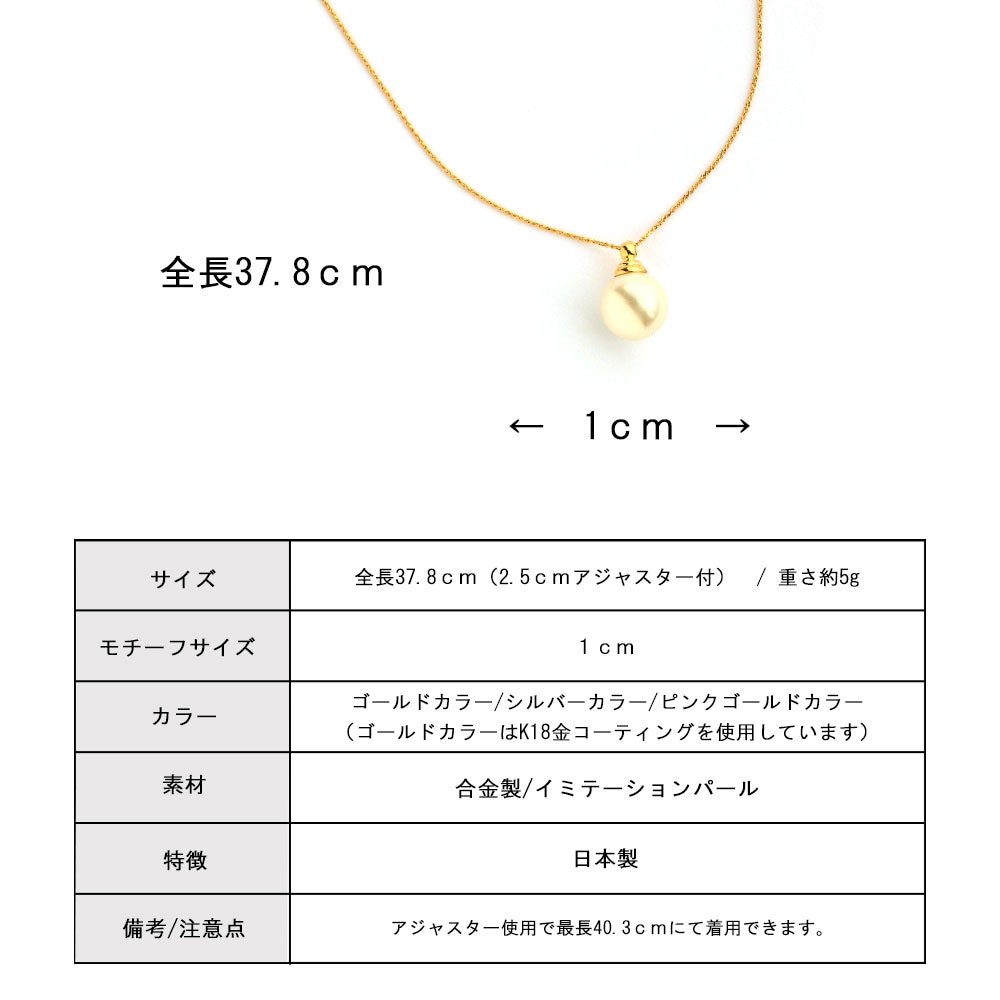 全長37.8ｃｍ

← １ｃｍ →

| サイズ | 全長37.8ｃｍ（2.5ｃｍアジャスター付） / 重さ約5g |
|---|---|
| モチーフサイズ | １ｃｍ |
| カラー | ゴールドカラー/シルバーカラー/ピンクゴールドカラー（ゴールドカラーはK18金コーティングを使用しています） |
| 素材 | 合金製/イミテーションパール |
| 特徴 | 日本製 |
| 備考/注意点 | アジャスター使用で最長40.3ｃｍにて着用できます。 |